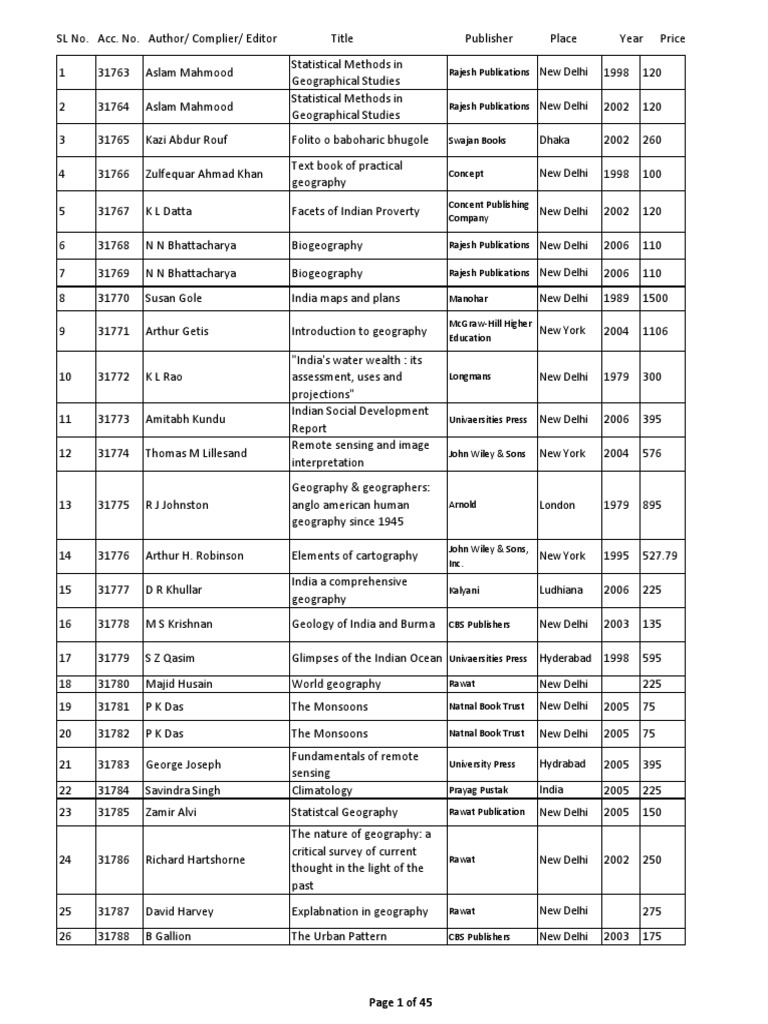 | SL No. | Acc. No. | Author/ Complier/ Editor | Title | Publisher | Place | Year | Price |
|---|---|---|---|---|---|---|---|
| 1 | 31763 | Aslam Mahmood | Statistical Methods in Geographical Studies | Rajesh Publications | New Delhi | 1998 | 120 |
| 2 | 31764 | Aslam Mahmood | Statistical Methods in Geographical Studies | Rajesh Publications | New Delhi | 2002 | 120 |
| 3 | 31765 | Kazi Abdur Rouf | Folito o baboharic bhugole | Swajan Books | Dhaka | 2002 | 260 |
| 4 | 31766 | Zulfequar Ahmad Khan | Text book of practical geography | Concept | New Delhi | 1998 | 100 |
| 5 | 31767 | K L Datta | Facets of Indian Proverty | Concent Publishing Company | New Delhi | 2002 | 120 |
| 6 | 31768 | N N Bhattacharya | Biogeography | Rajesh Publications | New Delhi | 2006 | 110 |
| 7 | 31769 | N N Bhattacharya | Biogeography | Rajesh Publications | New Delhi | 2006 | 110 |
| 8 | 31770 | Susan Gole | India maps and plans | Manohar | New Delhi | 1989 | 1500 |
| 9 | 31771 | Arthur Getis | Introduction to geography | McGraw-Hill Higher Education | New York | 2004 | 1106 |
| 10 | 31772 | K L Rao | "India's water wealth : its assessment, uses and projections" | Longmans | New Delhi | 1979 | 300 |
| 11 | 31773 | Amitabh Kundu | Indian Social Development Report | Univaersities Press | New Delhi | 2006 | 395 |
| 12 | 31774 | Thomas M Lillesand | Remote sensing and image interpretation | John Wiley & Sons | New York | 2004 | 576 |
| 13 | 31775 | R J Johnston | Geography & geographers: anglo american human geography since 1945 | Arnold | London | 1979 | 895 |
| 14 | 31776 | Arthur H. Robinson | Elements of cartography | John Wiley & Sons, Inc. | New York | 1995 | 527.79 |
| 15 | 31777 | D R Khullar | India a comprehensive geography | Kalyani | Ludhiana | 2006 | 225 |
| 16 | 31778 | M S Krishnan | Geology of India and Burma | CBS Publishers | New Delhi | 2003 | 135 |
| 17 | 31779 | S Z Qasim | Glimpses of the Indian Ocean | Univaersities Press | Hyderabad | 1998 | 595 |
| 18 | 31780 | Majid Husain | World geography | Rawat | New Delhi | | 225 |
| 19 | 31781 | P K Das | The Monsoons | Natnal Book Trust | New Delhi | 2005 | 75 |
| 20 | 31782 | P K Das | The Monsoons | Natnal Book Trust | New Delhi | 2005 | 75 |
| 21 | 31783 | George Joseph | Fundamentals of remote sensing | University Press | Hydrabad | 2005 | 395 |
| 22 | 31784 | Savindra Singh | Climatology | Prayag Pustak | India | 2005 | 225 |
| 23 | 31785 | Zamir Alvi | Statistcal Geography | Rawat Publication | New Delhi | 2005 | 150 |
| 24 | 31786 | Richard Hartshorne | The nature of geography: a critical survey of current thought in the light of the past | Rawat | New Delhi | 2002 | 250 |
| 25 | 31787 | David Harvey | Explabnation in geography | Rawat | New Delhi | | 275 |
| 26 | 31788 | B Gallion | The Urban Pattern | CBS Publishers | New Delhi | 2003 | 175 |

Page 1 of 45